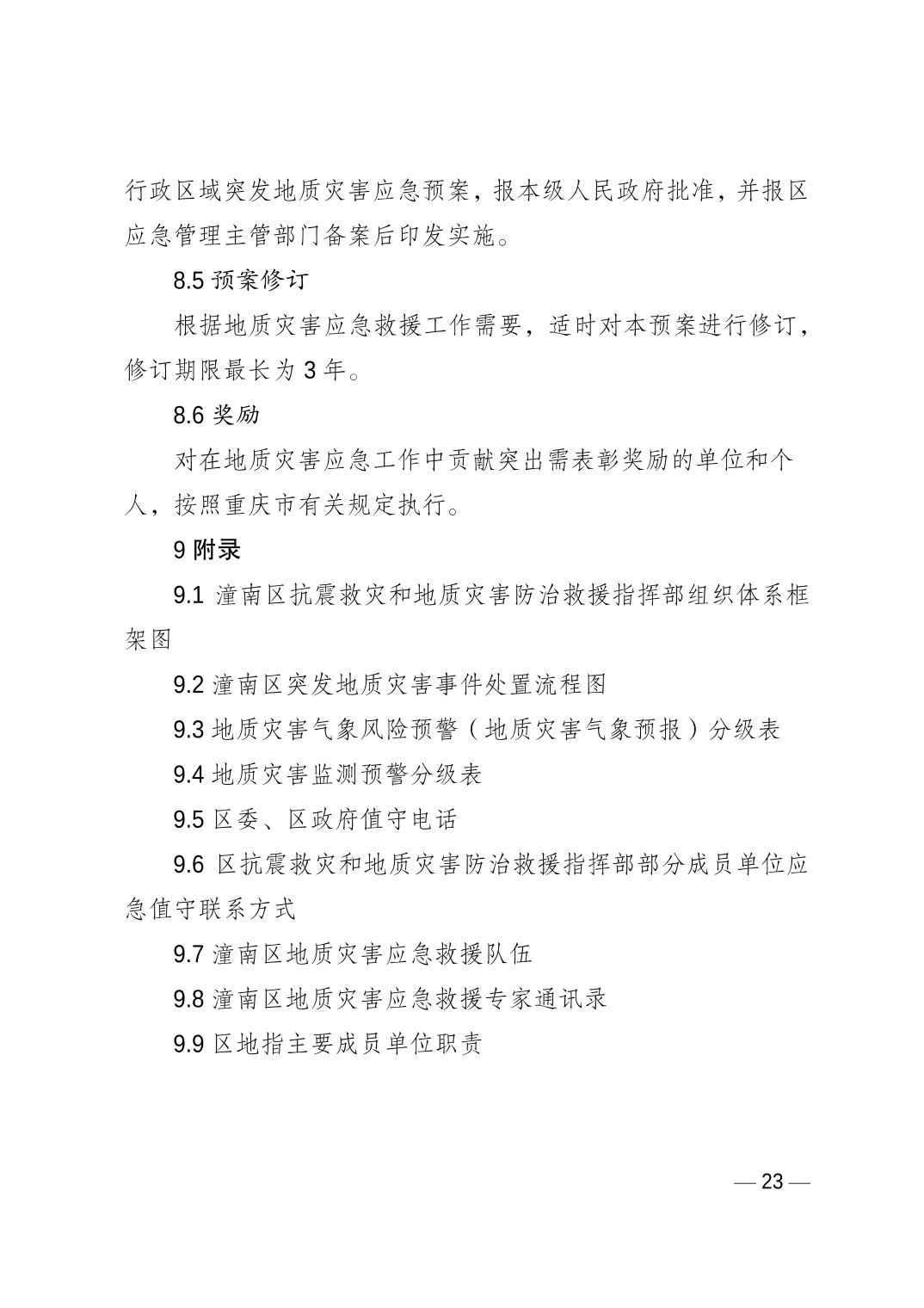 行政区域突发地质灾害应急预案，报本级人民政府批准，并报区应急管理主管部门备案后印发实施。

8.5 预案修订

根据地质灾害应急救援工作需要，适时对本预案进行修订，修订期限最长为 3 年。

8.6 奖励

对在地质灾害应急工作中贡献突出需表彰奖励的单位和个人，按照重庆市有关规定执行。

9 附录

9.1 潼南区抗震救灾和地质灾害防治救援指挥部组织体系框架图

9.2 潼南区突发地质灾害事件处置流程图

9.3 地质灾害气象风险预警（地质灾害气象预报）分级表

9.4 地质灾害监测预警分级表

9.5 区委、区政府值守电话

9.6 区抗震救灾和地质灾害防治救援指挥部部分成员单位应急值守联系方式

9.7 潼南区地质灾害应急救援队伍

9.8 潼南区地质灾害应急救援专家通讯录

9.9 区地指主要成员单位职责

— 23 —